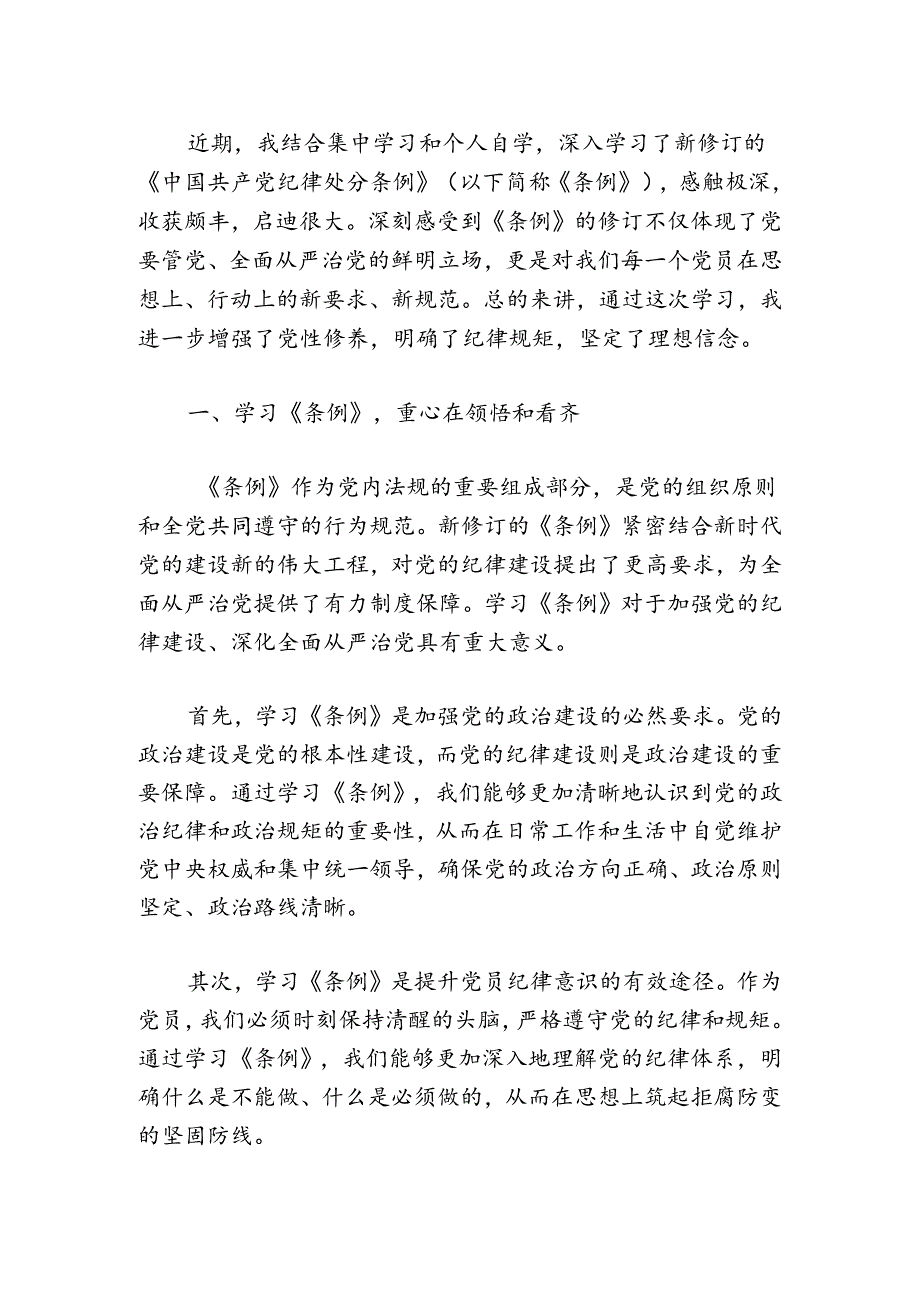 近期，我结合集中学习和个人自学，深入学习了新修订的《中国共产党纪律处分条例》（以下简称《条例》），感触极深，收获颇丰，启迪很大。深刻感受到《条例》的修订不仅体现了党要管党、全面从严治党的鲜明立场，更是对我们每一个党员在思想上、行动上的新要求、新规范。总的来讲，通过这次学习，我进一步增强了党性修养，明确了纪律规矩，坚定了理想信念。

一、学习《条例》，重心在领悟和看齐

《条例》作为党内法规的重要组成部分，是党的组织原则和全党共同遵守的行为规范。新修订的《条例》紧密结合新时代党的建设新的伟大工程，对党的纪律建设提出了更高要求，为全面从严治党提供了有力制度保障。学习《条例》对于加强党的纪律建设、深化全面从严治党具有重大意义。

首先，学习《条例》是加强党的政治建设的必然要求。党的政治建设是党的根本性建设，而党的纪律建设则是政治建设的重要保障。通过学习《条例》，我们能够更加清晰地认识到党的政治纪律和政治规矩的重要性，从而在日常工作和生活中自觉维护党中央权威和集中统一领导，确保党的政治方向正确、政治原则坚定、政治路线清晰。

其次，学习《条例》是提升党员纪律意识的有效途径。作为党员，我们必须时刻保持清醒的头脑，严格遵守党的纪律和规矩。通过学习《条例》，我们能够更加深入地理解党的纪律体系，明确什么是不能做、什么是必须做的，从而在思想上筑起拒腐防变的坚固防线。